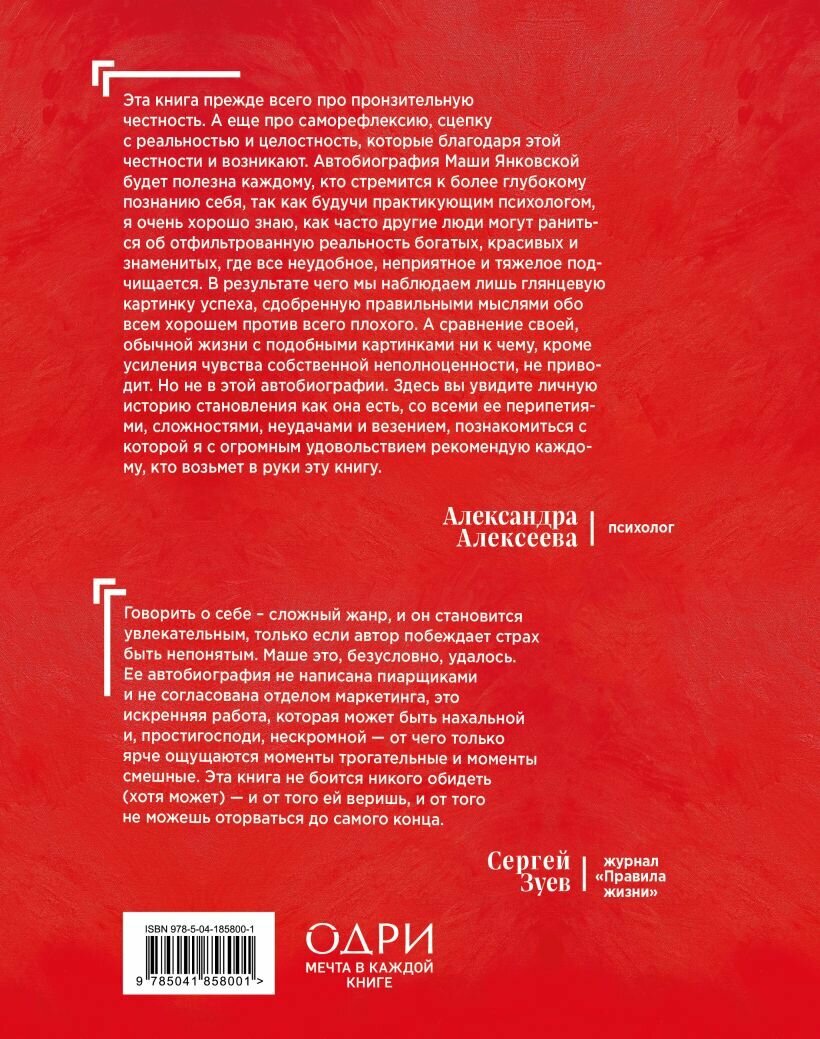 Эта книга прежде всего про пронзительную честность. А еще про саморефлексию, сцепку с реальностью и целостность, которые благодаря этой честности и возникают. Автобиография Маши Янковской будет полезна каждому, кто стремится к более глубокому познанию себя, так как будучи практикующим психологом, я очень хорошо знаю, как часто другие люди могут раниться об отфильтрованную реальность богатых, красивых и знаменитых, где все неудобное, неприятное и тяжелое подчищается. В результате чего мы наблюдаем лишь глянцевую картинку успеха, сдобренную правильными мыслями обо всем хорошем против всего плохого. А сравнение своей, обычной жизни с подобными картинками ни к чему, кроме усиления чувства собственной неполноценности, не приводит. Но не в этой автобиографии. Здесь вы увидите личную историю становления как она есть, со всеми ее перипетиями, сложностями, неудачами и везением, познакомиться с которой я с огромным удовольствием рекомендую каждому, кто возьмет в руки эту книгу.

Александра Алексеева | психолог

Говорить о себе – сложный жанр, и он становится увлекательным, только если автор побеждает страх быть непонятым. Маше это, безусловно, удалось. Ее автобиография не написана пиарщиками и не согласована отделом маркетинга, это искренняя работа, которая может быть нахальной и, простигосподи, нескромной — от чего только ярче ощущаются моменты трогательные и моменты смешные. Эта книга не боится никого обидеть (хотя может) — и от того ей веришь, и от того не можешь оторваться до самого конца.

Сергей Зуев | журнал «Правила жизни»

ISBN 978-5-04-185800-1
9 785041 858001 >

ОДРИ
МЕЧТА В КАЖДОЙ КНИГЕ